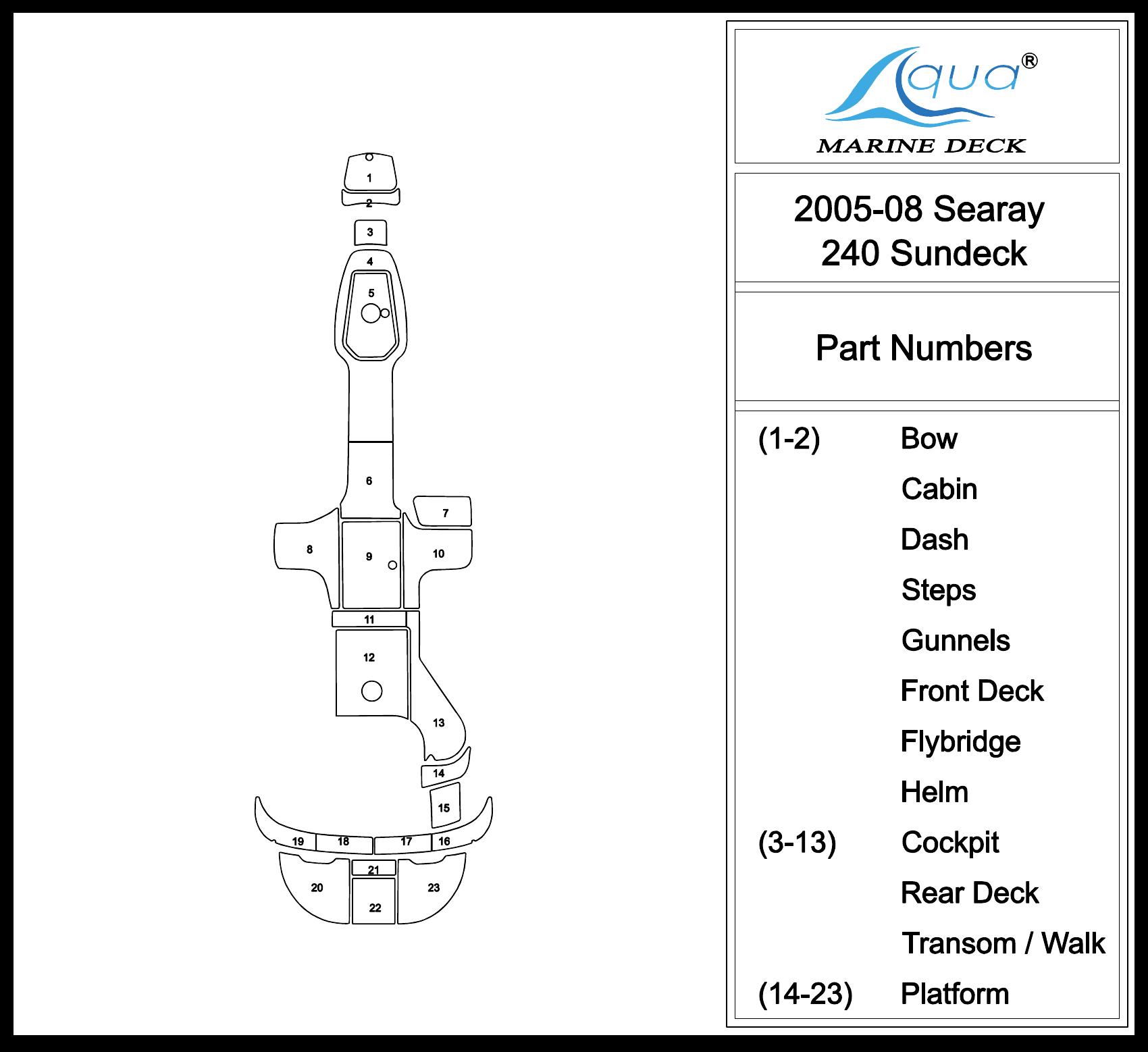 1
2
3
4
5
6
7
8
9
10
11
12
13
14
15
19
18
17
16
21
20
22
23

Aqua®
MARINE DECK

2005-08 Searay
240 Sundeck

Part Numbers

| | |
|---|---|
| (1-2) | Bow |
| | Cabin |
| | Dash |
| | Steps |
| | Gunnels |
| | Front Deck |
| | Flybridge |
| | Helm |
| (3-13) | Cockpit |
| | Rear Deck |
| | Transom / Walk |
| (14-23) | Platform |